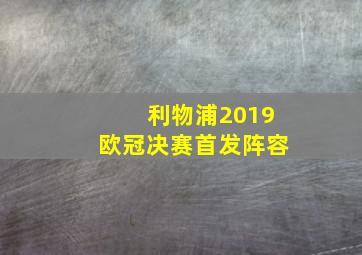 利物浦2019
欧冠决赛首发阵容